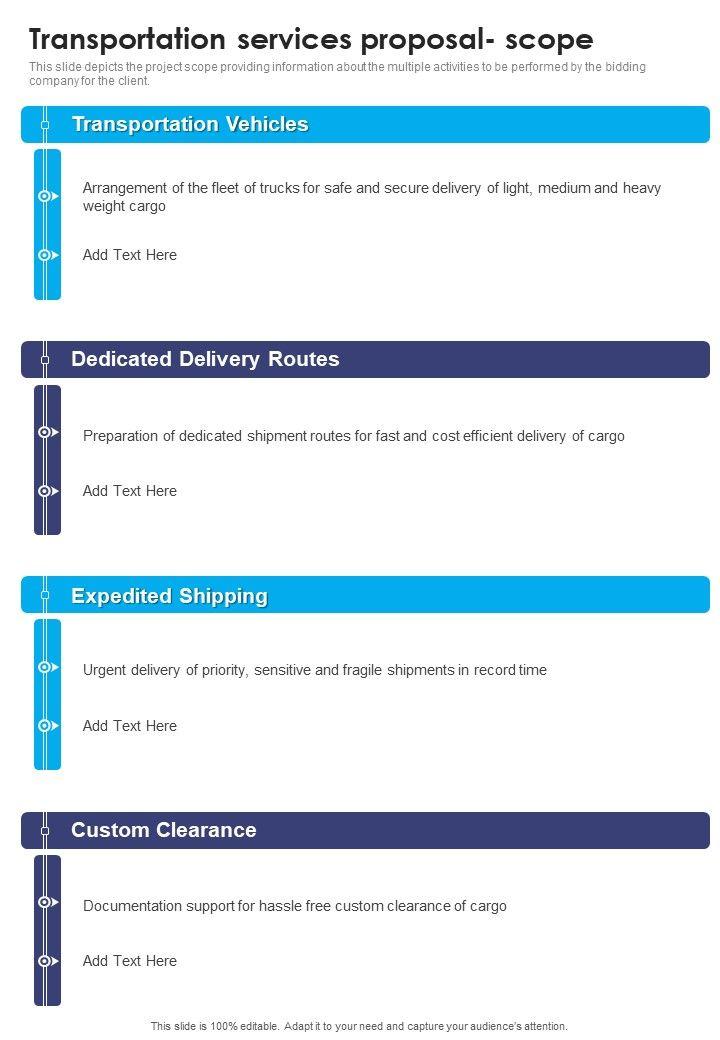 Transportation services proposal- scope

This slide depicts the project scope providing information about the multiple activities to be performed by the bidding company for the client.

Transportation Vehicles

Arrangement of the fleet of trucks for safe and secure delivery of light, medium and heavy weight cargo

Add Text Here

Dedicated Delivery Routes

Preparation of dedicated shipment routes for fast and cost efficient delivery of cargo

Add Text Here

Expedited Shipping

Urgent delivery of priority, sensitive and fragile shipments in record time

Add Text Here

Custom Clearance

Documentation support for hassle free custom clearance of cargo

Add Text Here

This slide is 100% editable. Adapt it to your need and capture your audience's attention.